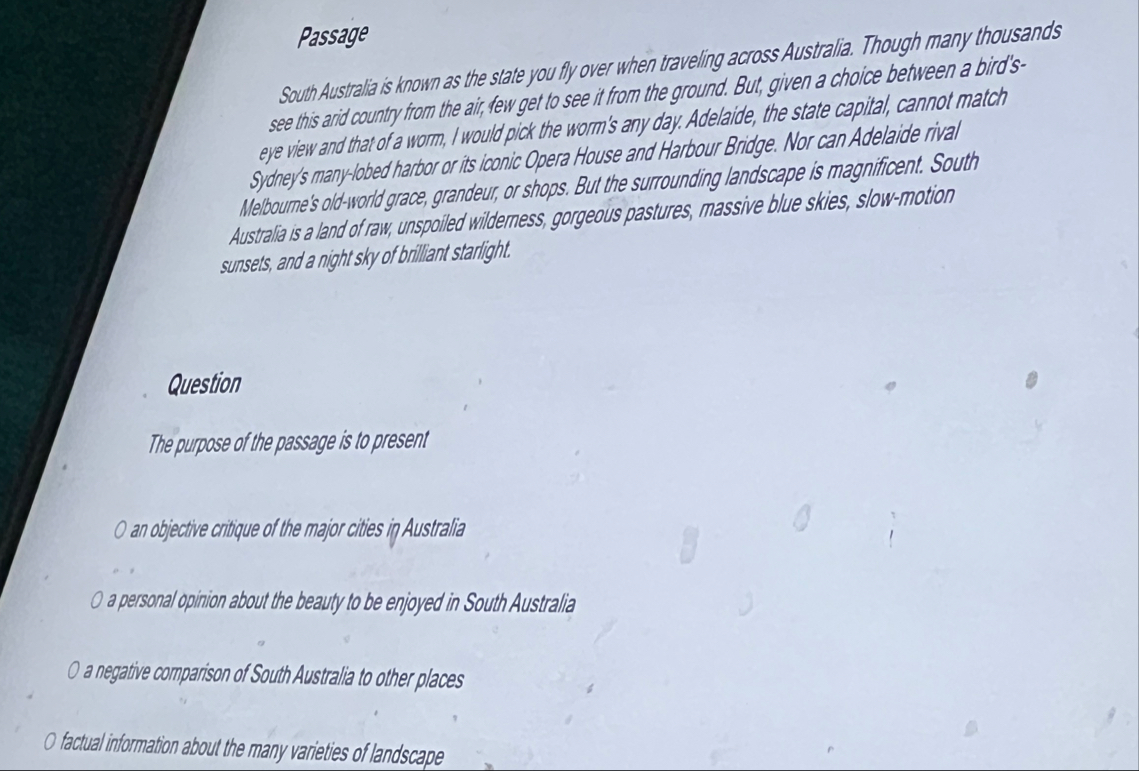 Passage

South Australia is known as the state you fly over when traveling across Australia. Though many thousands see this arid country from the air, few get to see it from the ground. But, given a choice between a bird's-eye view and that of a worm, I would pick the worm's any day. Adelaide, the state capital, cannot match Sydney's many-lobed harbor or its iconic Opera House and Harbour Bridge. Nor can Adelaide rival Melbourne's old-world grace, grandeur, or shops. But the surrounding landscape is magnificent. South Australia is a land of raw, unspoiled wilderness, gorgeous pastures, massive blue skies, slow-motion sunsets, and a night sky of brilliant starlight.

Question

The purpose of the passage is to present

○ an objective critique of the major cities in Australia

○ a personal opinion about the beauty to be enjoyed in South Australia

○ a negative comparison of South Australia to other places

○ factual information about the many varieties of landscape